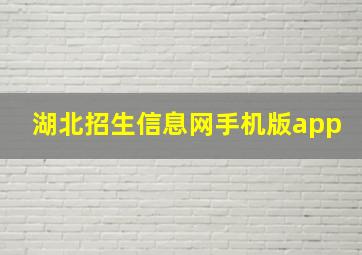 湖北招生信息网手机版app